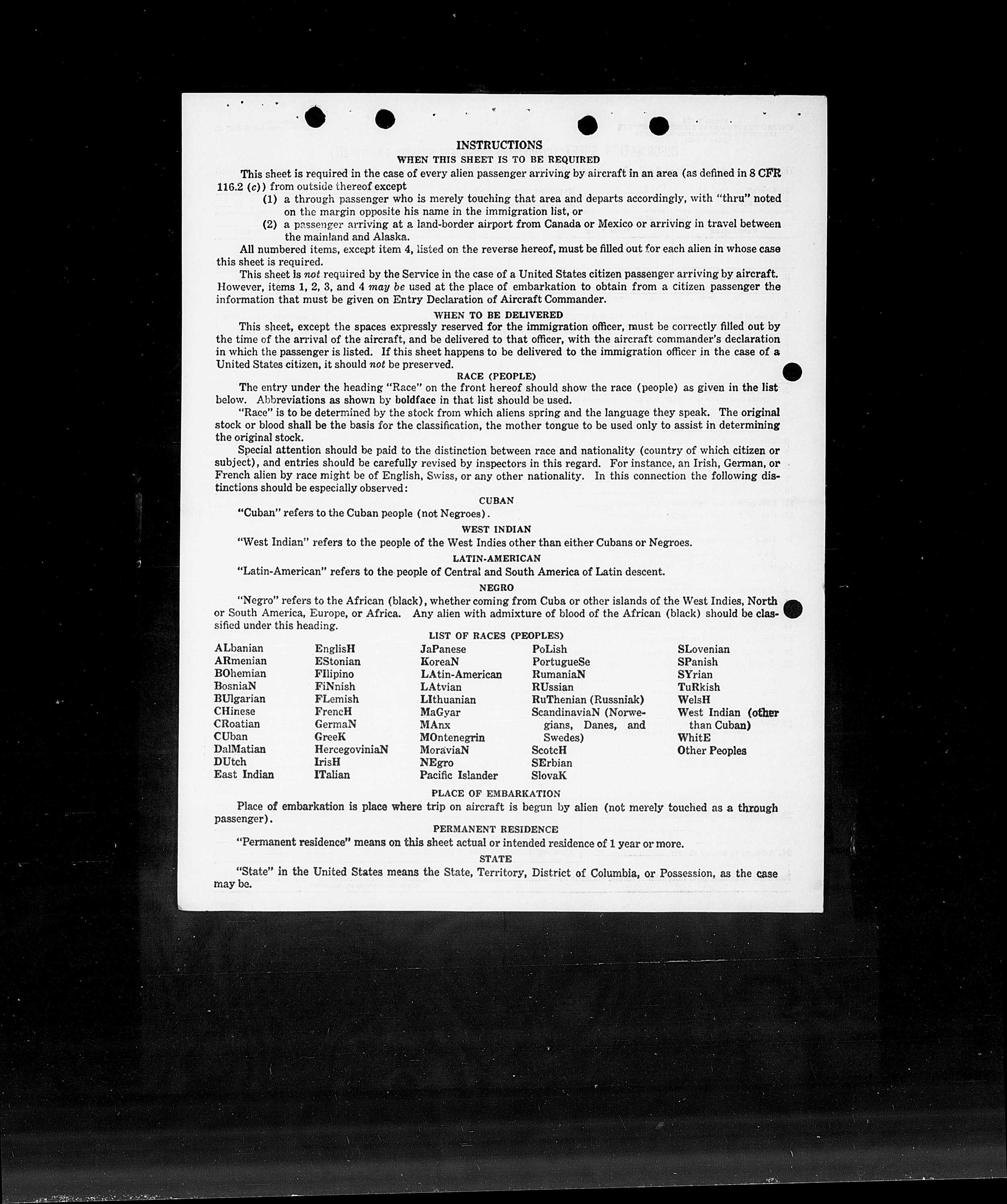 INSTRUCTIONS
WHEN THIS SHEET IS TO BE REQUIRED

This sheet is required in the case of every alien passenger arriving by aircraft in an area (as defined in 8 CFR 116.2 (c)) from outside thereof except
(1) a through passenger who is merely touching that area and departs accordingly, with "thru" noted on the margin opposite his name in the immigration list, or
(2) a passenger arriving at a land-border airport from Canada or Mexico or arriving in travel between the mainland and Alaska.

All numbered items, except item 4, listed on the reverse hereof, must be filled out for each alien in whose case this sheet is required.

This sheet is not required by the Service in the case of a United States citizen passenger arriving by aircraft. However, items 1, 2, 3, and 4 may be used at the place of embarkation to obtain from a citizen passenger the information that must be given on Entry Declaration of Aircraft Commander.

WHEN TO BE DELIVERED

This sheet, except the spaces expressly reserved for the immigration officer, must be correctly filled out by the time of the arrival of the aircraft, and be delivered to that officer, with the aircraft commander's declaration in which the passenger is listed. If this sheet happens to be delivered to the immigration officer in the case of a United States citizen, it should not be preserved.

RACE (PEOPLE)

The entry under the heading "Race" on the front hereof should show the race (people) as given in the list below. Abbreviations as shown by boldface in that list should be used.

"Race" is to be determined by the stock from which aliens spring and the language they speak. The original stock or blood shall be the basis for the classification, the mother tongue to be used only to assist in determining the original stock.

Special attention should be paid to the distinction between race and nationality (country of which citizen or subject), and entries should be carefully revised by inspectors in this regard. For instance, an Irish, German, or French alien by race might be of English, Swiss, or any other nationality. In this connection the following distinctions should be especially observed:

CUBAN

"Cuban" refers to the Cuban people (not Negroes).

WEST INDIAN

"West Indian" refers to the people of the West Indies other than either Cubans or Negroes.

LATIN-AMERICAN

"Latin-American" refers to the people of Central and South America of Latin descent.

NEGRO

"Negro" refers to the African (black), whether coming from Cuba or other islands of the West Indies, North or South America, Europe, or Africa. Any alien with admixture of blood of the African (black) should be classified under this heading.

LIST OF RACES (PEOPLES)

ALbanian
ARmenian
BOhemian
BosniaN
BUlgarian
CHinese
CRoatian
CUban
DalMatian
DUtch
East Indian

EnglisH
EStonian
FIlipino
FiNnish
FLemish
FrencH
GermaN
GreeK
HercegoviniaN
IrisH
ITalian

JaPanese
KoreaN
LAtin-American
LAtvian
LIthuanian
MaGyar
MAnx
MOntenegrin
MoraviaN
NEgro
Pacific Islander

PoLish
PortugueSe
RumaniaN
RUssian
RuThenian (Russniak)
ScandinaviaN (Norwegians, Danes, and Swedes)
ScotcH
SErbian
SlovaK

SLovenian
SPanish
SYrian
TuRkish
WelsH
West Indian (other than Cuban)
WhitE
Other Peoples

PLACE OF EMBARKATION

Place of embarkation is place where trip on aircraft is begun by alien (not merely touched as a through passenger).

PERMANENT RESIDENCE

"Permanent residence" means on this sheet actual or intended residence of 1 year or more.

STATE

"State" in the United States means the State, Territory, District of Columbia, or Possession, as the case may be.